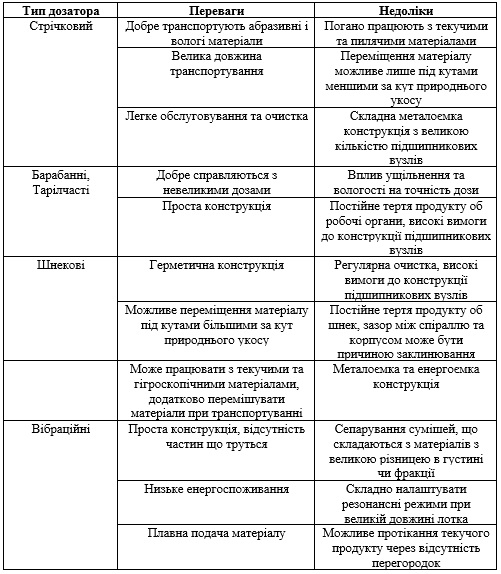 | Тип дозатора | Переваги | Недоліки |
|---|---|---|
| Стрічковий | Добре транспортують абразивні і вологі матеріали | Погано працюють з текучими та пилячими матеріалами |
| | Велика довжина транспортування | Переміщення матеріалу можливе лише під кутами меншими за кут природнього укосу |
| | Легке обслуговування та очистка | Складна металоемка конструкція з великою кількістю підшипникових вузлів |
| Барабанні, Тарілчасті | Добре справляються з невеликими дозами | Вплив ущільнення та вологості на точність дози |
| | Проста конструкція | Постійне тертя продукту об робочі органи, високі вимоги до конструкції підшипникових вузлів |
| Шнекові | Герметична конструкція | Регулярна очистка, високі вимоги до конструкції підшипникових вузлів |
| | Можливе переміщення матеріалу під кутами більшими за кут природнього укосу | Постійне тертя продукту об шнек, зазор між спіраллю та корпусом може бути причиною заклинювання |
| | Може працювати з текучими та гігроскопічними матеріалами, додатково перемішувати матеріали при транспортуванні | Металоемка та енергоемка конструкція |
| Вібраційні | Проста конструкція, відсутність частин що труться | Сепарування сумішей, що складаються з матеріалів з великою різницею в густині чи фракції |
| | Низьке енергоспоживання | Складно налаштувати резонансні режими при великій довжині лотка |
| | Плавна подача матеріалу | Можливе протікання текучого продукту через відсутність перегородок |